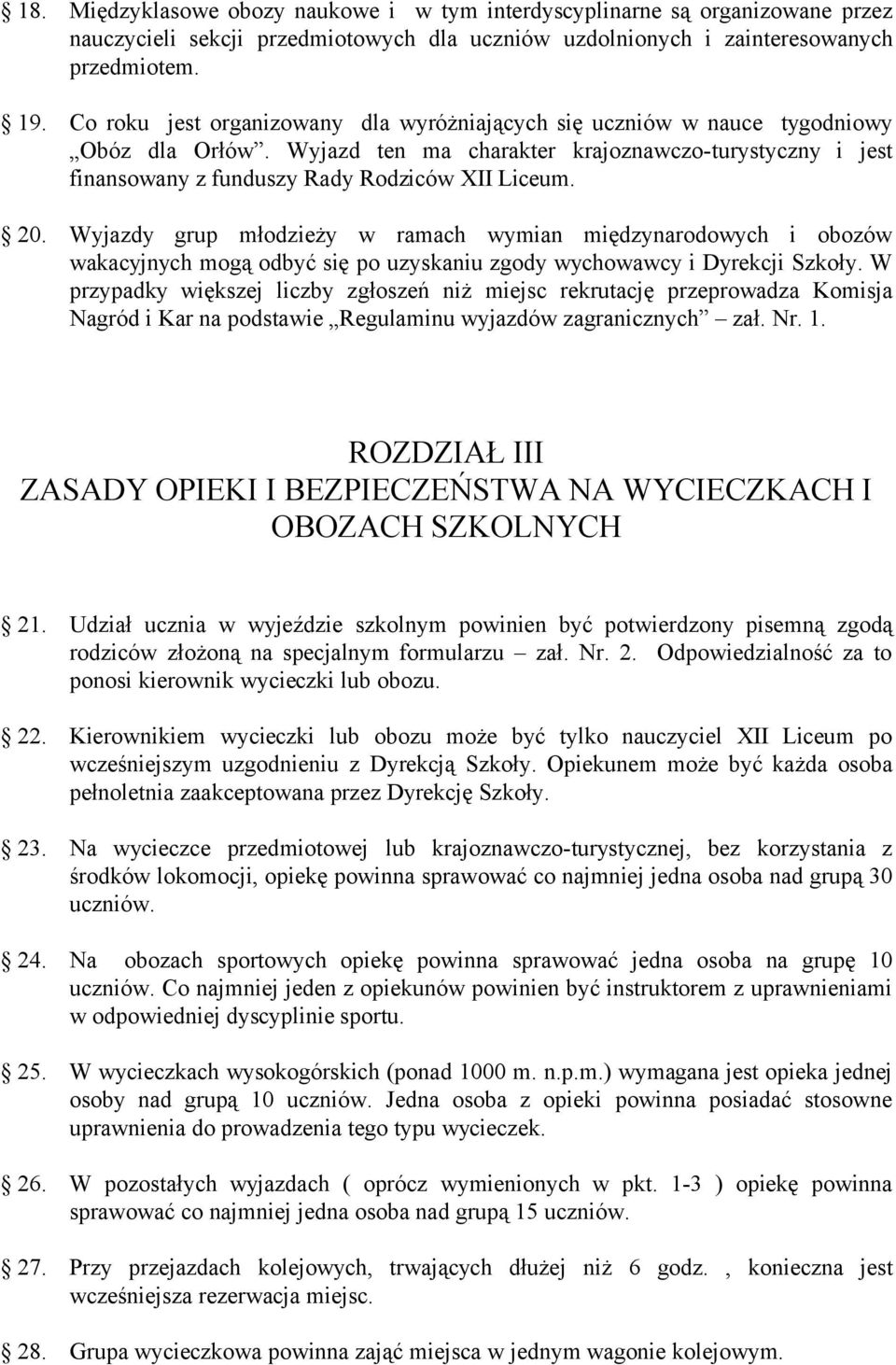 18. Międzyklasowe obozy naukowe i w tym interdyscyplinarne są organizowane przez nauczycieli sekcji przedmiotowych dla uczniów uzdolnionych i zainteresowanych przedmiotem.

19. Co roku jest organizowany dla wyróżniających się uczniów w nauce tygodniowy „Obóz dla Orłów”. Wyjazd ten ma charakter krajoznawczo-turystyczny i jest finansowany z funduszy Rady Rodziców XII Liceum.

20. Wyjazdy grup młodzieży w ramach wymian międzynarodowych i obozów wakacyjnych mogą odbyć się po uzyskaniu zgody wychowawcy i Dyrekcji Szkoły. W przypadky większej liczby zgłoszeń niż miejsc rekrutację przeprowadza Komisja Nagród i Kar na podstawie „Regulaminu wyjazdów zagranicznych” – zał. Nr. 1.

ROZDZIAŁ III
ZASADY OPIEKI I BEZPIECZEŃSTWA NA WYCIECZKACH I OBOZACH SZKOLNYCH

21. Udział ucznia w wyjeździe szkolnym powinien być potwierdzony pisemną zgodą rodziców złożoną na specjalnym formularzu – zał. Nr. 2. Odpowiedzialność za to ponosi kierownik wycieczki lub obozu.

22. Kierownikiem wycieczki lub obozu może być tylko nauczyciel XII Liceum po wcześniejszym uzgodnieniu z Dyrekcją Szkoły. Opiekunem może być każda osoba pełnoletnia zaakceptowana przez Dyrekcję Szkoły.

23. Na wycieczce przedmiotowej lub krajoznawczo-turystycznej, bez korzystania z środków lokomocji, opiekę powinna sprawować co najmniej jedna osoba nad grupą 30 uczniów.

24. Na obozach sportowych opiekę powinna sprawować jedna osoba na grupę 10 uczniów. Co najmniej jeden z opiekunów powinien być instruktorem z uprawnieniami w odpowiedniej dyscyplinie sportu.

25. W wycieczkach wysokogórskich (ponad 1000 m. n.p.m.) wymagana jest opieka jednej osoby nad grupą 10 uczniów. Jedna osoba z opieki powinna posiadać stosowne uprawnienia do prowadzenia tego typu wycieczek.

26. W pozostałych wyjazdach ( oprócz wymienionych w pkt. 1-3 ) opiekę powinna sprawować co najmniej jedna osoba nad grupą 15 uczniów.

27. Przy przejazdach kolejowych, trwających dłużej niż 6 godz. , konieczna jest wcześniejsza rezerwacja miejsc.

28. Grupa wycieczkowa powinna zająć miejsca w jednym wagonie kolejowym.